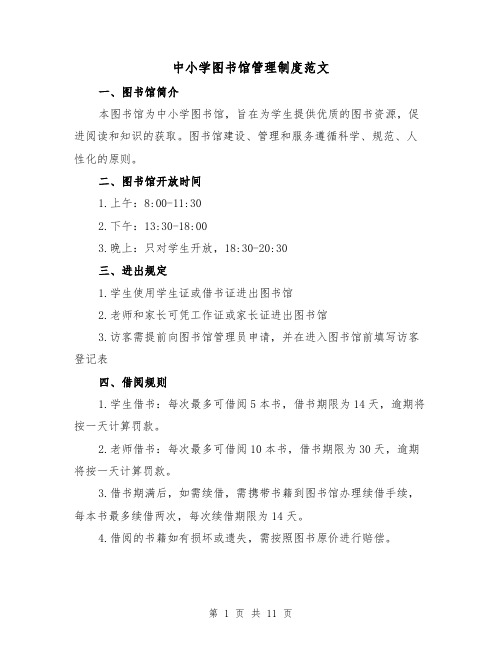 中小学图书馆管理制度范文

一、图书馆简介

本图书馆为中小学图书馆，旨在为学生提供优质的图书资源，促进阅读和知识的获取。图书馆建设、管理和服务遵循科学、规范、人性化的原则。

二、图书馆开放时间

1.上午：8:00-11:30

2.下午：13:30-18:00

3.晚上：只对学生开放，18:30-20:30

三、进出规定

1.学生使用学生证或借书证进出图书馆

2.老师和家长可凭工作证或家长证进出图书馆

3.访客需提前向图书馆管理员申请，并在进入图书馆前填写访客登记表

四、借阅规则

1.学生借书：每次最多可借阅5本书，借书期限为14天，逾期将按一天计算罚款。

2.老师借书：每次最多可借阅10本书，借书期限为30天，逾期将按一天计算罚款。

3.借书期满后，如需续借，需携带书籍到图书馆办理续借手续，每本书最多续借两次，每次续借期限为14天。

4.借阅的书籍如有损坏或遗失，需按照图书原价进行赔偿。

第 1 页 共 11 页